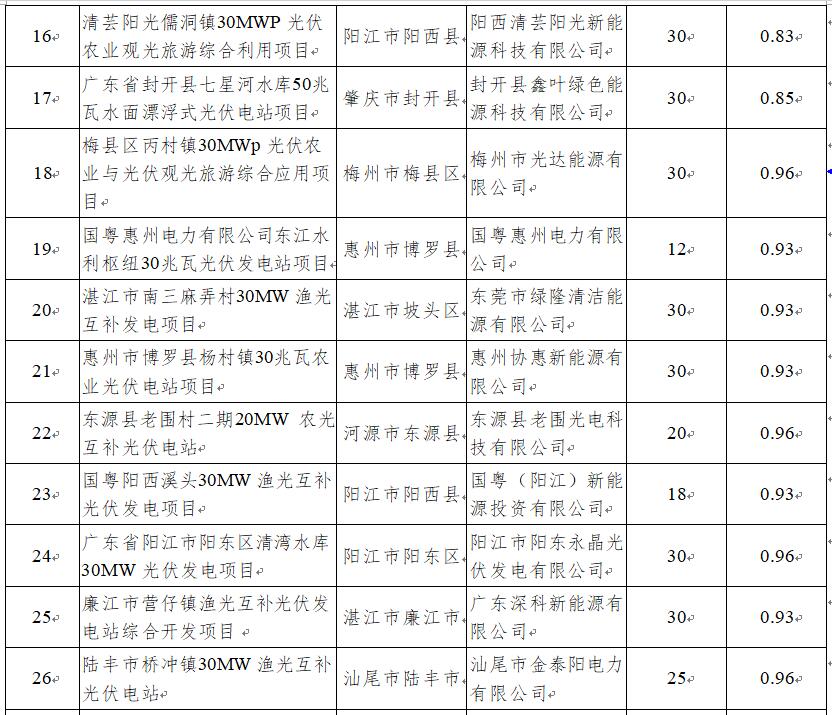 | 16 | 清芸阳光儒洞镇30MWP 光伏农业观光旅游综合利用项目 | 阳江市阳西县 | 阳西清芸阳光新能源科技有限公司 | 30 | 0.83 |
|---|---|---|---|---|---|
| 17 | 广东省封开县七星河水库50兆瓦水面漂浮式光伏电站项目 | 肇庆市封开县 | 封开县鑫叶绿色能源科技有限公司 | 30 | 0.85 |
| 18 | 梅县区丙村镇30MWp 光伏农业与光伏观光旅游综合应用项目 | 梅州市梅县区 | 梅州市光达能源有限公司 | 30 | 0.96 |
| 19 | 国粤惠州电力有限公司东江水利枢纽30兆瓦光伏发电站项目 | 惠州市博罗县 | 国粤惠州电力有限公司 | 12 | 0.93 |
| 20 | 湛江市南三麻弄村30MW 渔光互补发电项目 | 湛江市坡头区 | 东莞市绿隆清洁能源有限公司 | 30 | 0.93 |
| 21 | 惠州市博罗县杨村镇30兆瓦农业光伏电站项目 | 惠州市博罗县 | 惠州协惠新能源有限公司 | 30 | 0.93 |
| 22 | 东源县老围村二期20MW 农光互补光伏电站 | 河源市东源县 | 东源县老围光电科技有限公司 | 20 | 0.96 |
| 23 | 国粤阳西溪头30MW 渔光互补光伏发电项目 | 阳江市阳西县 | 国粤（阳江）新能源投资有限公司 | 18 | 0.93 |
| 24 | 广东省阳江市阳东区清湾水库30MW 光伏发电项目 | 阳江市阳东区 | 阳江市阳东永晶光伏发电有限公司 | 30 | 0.96 |
| 25 | 廉江市营仔镇渔光互补光伏发电站综合开发项目 | 湛江市廉江市 | 广东深科新能源有限公司 | 30 | 0.93 |
| 26 | 陆丰市桥冲镇30MW 渔光互补光伏电站 | 汕尾市陆丰市 | 汕尾市金泰阳电力有限公司 | 25 | 0.96 |